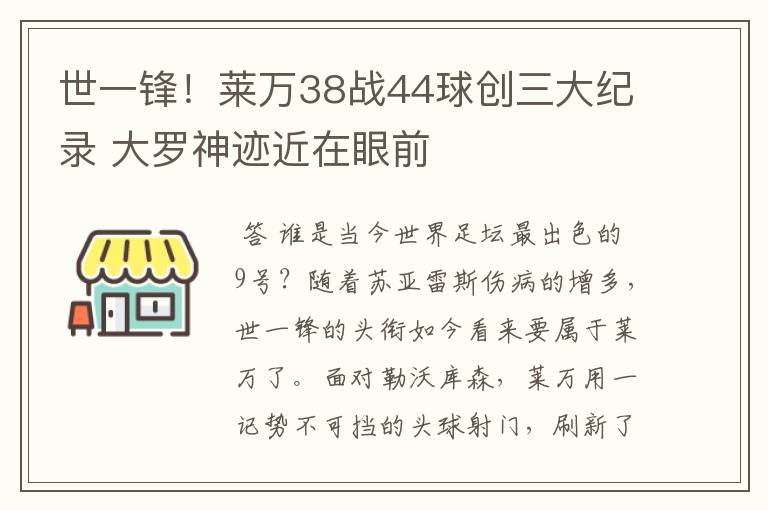 世一锋！莱万38战44球创三大纪录 大罗神迹近在眼前

答 谁是当今世界足坛最出色的9号？随着苏亚雷斯伤病的增多，世一锋的头衔如今看来要属于莱万了。面对勒沃库森，莱万用一记势不可挡的头球射门，刷新了